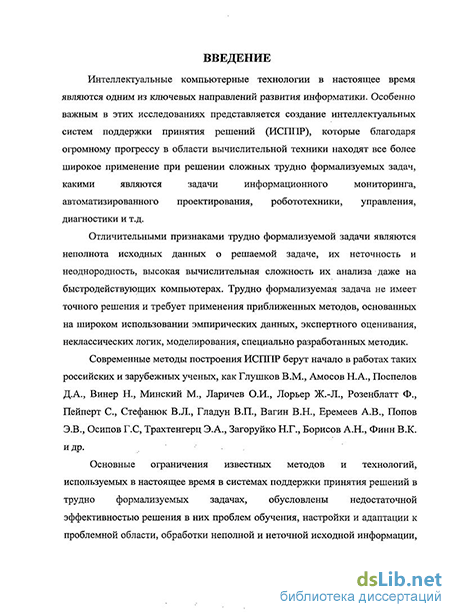 ВВЕДЕНИЕ

Интеллектуальные компьютерные технологии в настоящее время являются одним из ключевых направлений развития информатики. Особенно важным в этих исследованиях представляется создание интеллектуальных систем поддержки принятия решений (ИСППР), которые благодаря огромному прогрессу в области вычислительной техники находят все более широкое применение при решении сложных трудно формализуемых задач, какими являются задачи информационного мониторинга, автоматизированного проектирования, робототехники, управления, диагностики и т.д.

Отличительными признаками трудно формализуемой задачи являются неполнота исходных данных о решаемой задаче, их неточность и неоднородность, высокая вычислительная сложность их анализа даже на быстродействующих компьютерах. Трудно формализуемая задача не имеет точного решения и требует применения приближенных методов, основанных на широком использовании эмпирических данных, экспертного оценивания, неклассических логик, моделирования, специально разработанных методик.

Современные методы построения ИСППР берут начало в работах таких российских и зарубежных ученых, как Глушков В.М., Амосов Н.А., Поспелов Д.А., Винер Н., Минский М., Ларичев О.И., Лорьер Ж.-Л., Розенблатт Ф., Пейперт С., Стефанюк В.Л., Гладун В.П., Вагин В.Н., Еремеев А.В., Попов Э.В., Осипов Г.С, Трахтенгерц Э.А., Загоруйко Н.Г., Борисов А.Н., Финн В.К. и др.

Основные ограничения известных методов и технологий, используемых в настоящее время в системах поддержки принятия решений в трудно формализуемых задачах, обусловлены недостаточной эффективностью решения в них проблем обучения, настройки и адаптации к проблемной области, обработки неполной и неточной исходной информации,

dsLib.net
библиотека диссертаций